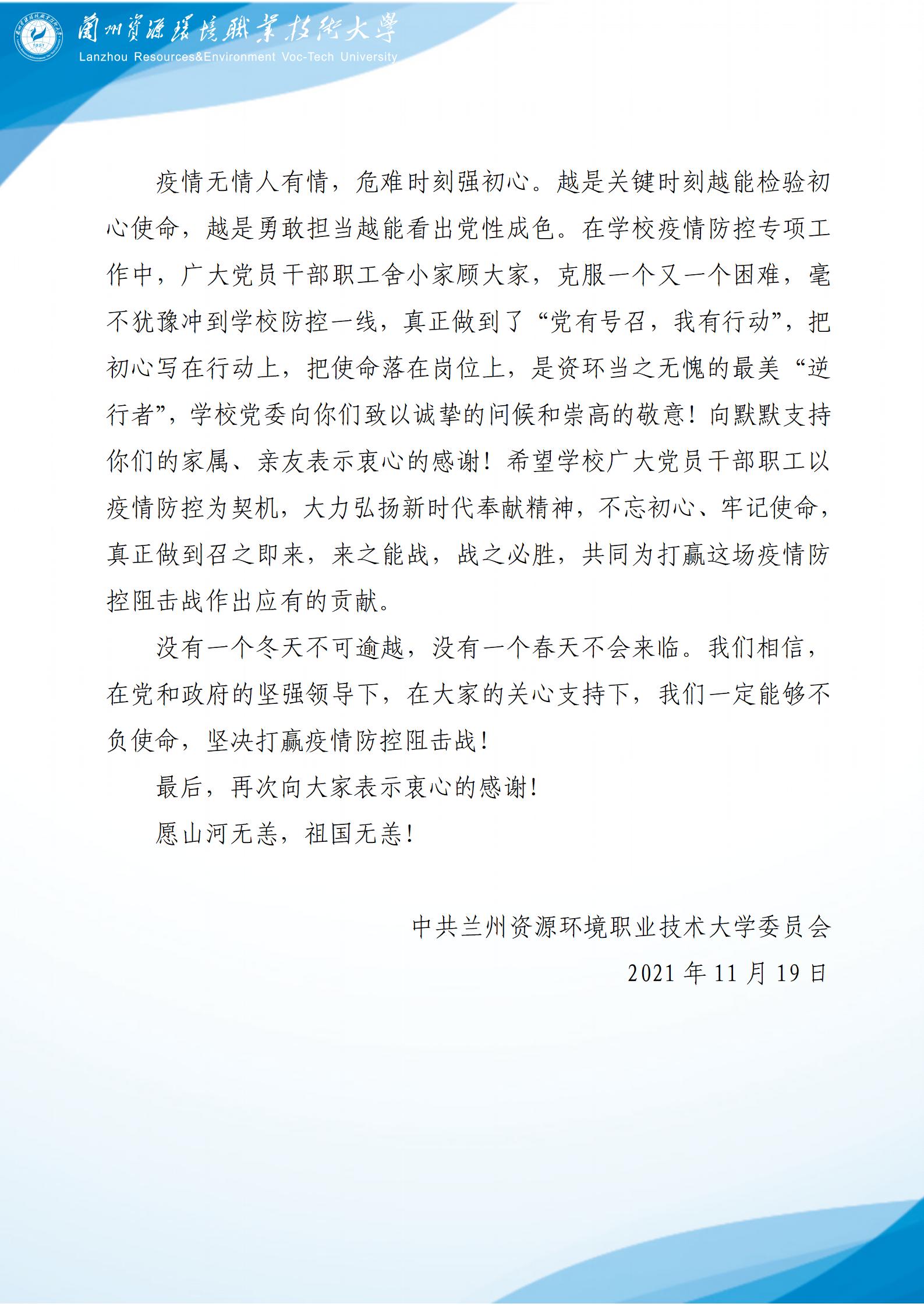 蘭州資源環境職業技術大學
Lanzhou Resources&Environment Voc-Tech University

疫情无情人有情，危难时刻强初心。越是关键时刻越能检验初心使命，越是勇敢担当越能看出党性成色。在学校疫情防控专项工作中，广大党员干部职工舍小家顾大家，克服一个又一个困难，毫不犹豫冲到学校防控一线，真正做到了“党有号召，我有行动”，把初心写在行动上，把使命落在岗位上，是资环当之无愧的最美“逆行者”，学校党委向你们致以诚挚的问候和崇高的敬意！向默默支持你们的家属、亲友表示衷心的感谢！希望学校广大党员干部职工以疫情防控为契机，大力弘扬新时代奉献精神，不忘初心、牢记使命，真正做到召之即来，来之能战，战之必胜，共同为打赢这场疫情防控阻击战作出应有的贡献。

没有一个冬天不可逾越，没有一个春天不会来临。我们相信，在党和政府的坚强领导下，在大家的关心支持下，我们一定能够不负使命，坚决打赢疫情防控阻击战！

最后，再次向大家表示衷心的感谢！

愿山河无恙，祖国无恙！

中共兰州资源环境职业技术大学委员会
2021 年 11 月 19 日